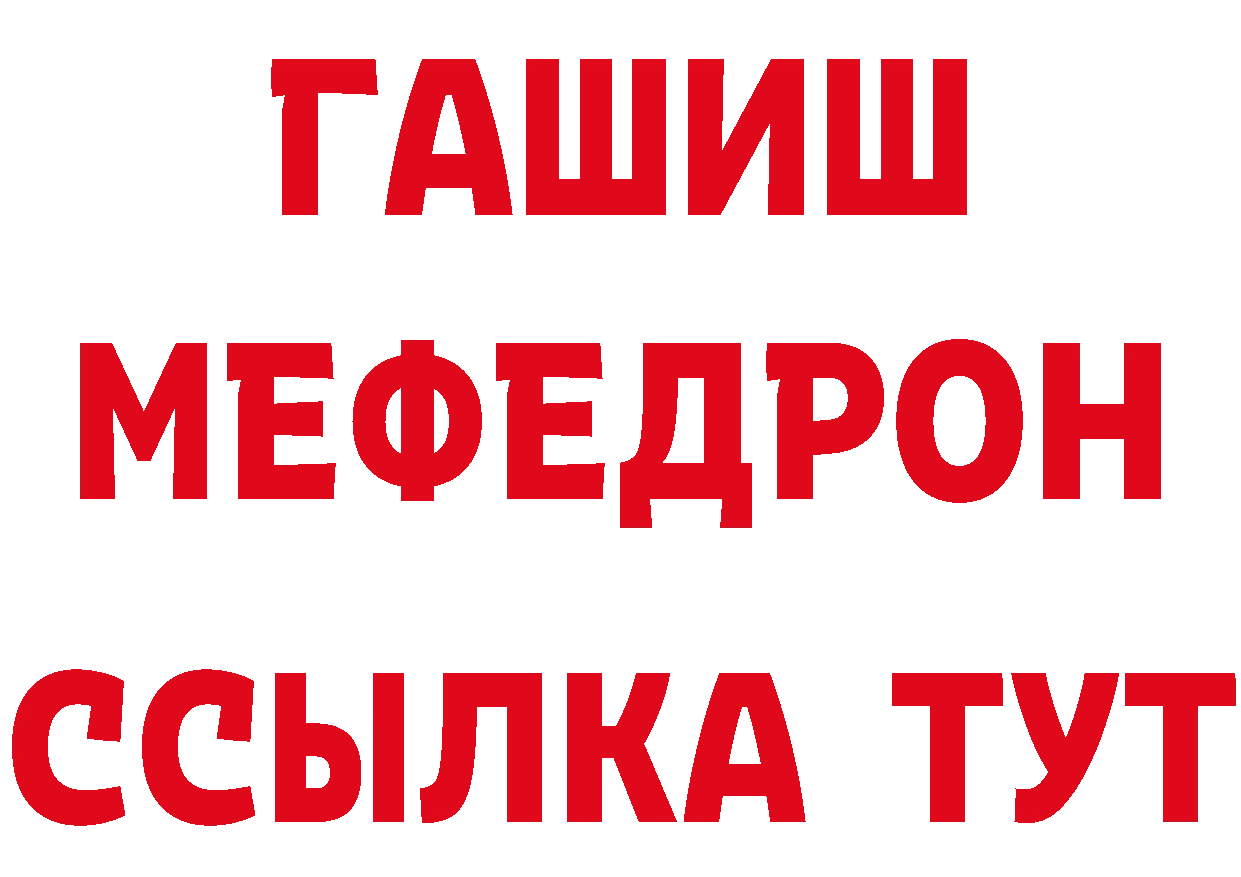 ГАШИШ
МЕФЕДРОН
ССЫЛКА ТУТ